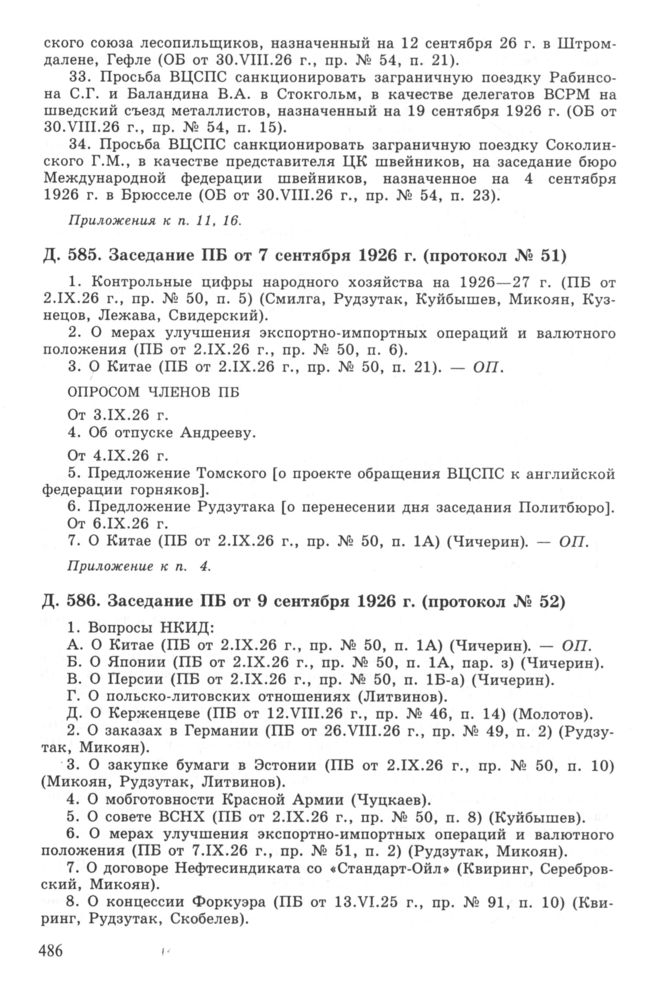 ского союза лесопильщиков, назначенный на 12 сентября 26 г. в Штромдалене, Гефле (ОБ от 30.VIII.26 г., пр. № 54, п. 21).

33. Просьба ВЦСПС санкционировать заграничную поездку Рабинсона С.Г. и Баландина В.А. в Стокгольм, в качестве делегатов ВСРМ на шведский съезд металлистов, назначенный на 19 сентября 1926 г. (ОБ от 30.VIII.26 г., пр. № 54, п. 15).

34. Просьба ВЦСПС санкционировать заграничную поездку Соколинского Г.М., в качестве представителя ЦК швейников, на заседание бюро Международной федерации швейников, назначенное на 4 сентября 1926 г. в Брюсселе (ОБ от 30.VIII.26 г., пр. № 54, п. 23).

Приложения к п. 11, 16.

Д. 585. Заседание ПБ от 7 сентября 1926 г. (протокол № 51)

1. Контрольные цифры народного хозяйства на 1926—27 г. (ПБ от 2.IX.26 г., пр. № 50, п. 5) (Смилга, Рудзутак, Куйбышев, Микоян, Кузнецов, Лежава, Свидерский).

2. О мерах улучшения экспортно-импортных операций и валютного положения (ПБ от 2.IX.26 г., пр. № 50, п. 6).

3. О Китае (ПБ от 2.IX.26 г., пр. № 50, п. 21). — ОП.

ОПРОСОМ ЧЛЕНОВ ПБ

От 3.IX.26 г.

4. Об отпуске Андрееву.

От 4.IX.26 г.

5. Предложение Томского [о проекте обращения ВЦСПС к английской федерации горняков].

6. Предложение Рудзутака [о перенесении дня заседания Политбюро].

От 6.IX.26 г.

7. О Китае (ПБ от 2.IX.26 г., пр. № 50, п. 1А) (Чичерин). — ОП.

Приложение к п. 4.

Д. 586. Заседание ПБ от 9 сентября 1926 г. (протокол № 52)

1. Вопросы НКИД:

А. О Китае (ПБ от 2.IX.26 г., пр. № 50, п. 1А) (Чичерин). — ОП.

Б. О Японии (ПБ от 2.IX.26 г., пр. № 50, п. 1А, пар. з) (Чичерин).

В. О Персии (ПБ от 2.IX.26 г., пр. № 50, п. 1Б-а) (Чичерин).

Г. О польско-литовских отношениях (Литвинов).

Д. О Керженцеве (ПБ от 12.VIII.26 г., пр. № 46, п. 14) (Молотов).

2. О заказах в Германии (ПБ от 26.VIII.26 г., пр. № 49, п. 2) (Рудзутак, Микоян).

3. О закупке бумаги в Эстонии (ПБ от 2.IX.26 г., пр. № 50, п. 10) (Микоян, Рудзутак, Литвинов).

4. О мобготовности Красной Армии (Чуцкаев).

5. О совете ВСНХ (ПБ от 2.IX.26 г., пр. № 50, п. 8) (Куйбышев).

6. О мерах улучшения экспортно-импортных операций и валютного положения (ПБ от 7.IX.26 г., пр. № 51, п. 2) (Рудзутак, Микоян).

7. О договоре Нефтесиндиката со «Стандарт-Ойл» (Квиринг, Серебровский, Микоян).

8. О концессии Форкуэра (ПБ от 13.VI.25 г., пр. № 91, п. 10) (Квиринг, Рудзутак, Скобелев).

486